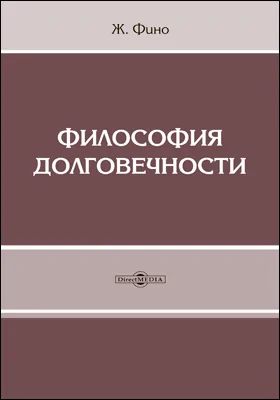 Ж. Фино

ФИЛОСОФИЯ ДОЛГОВЕЧНОСТИ

DirectMEDIA